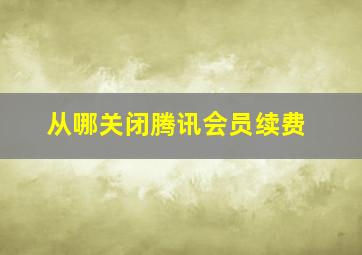 从哪关闭腾讯会员续费